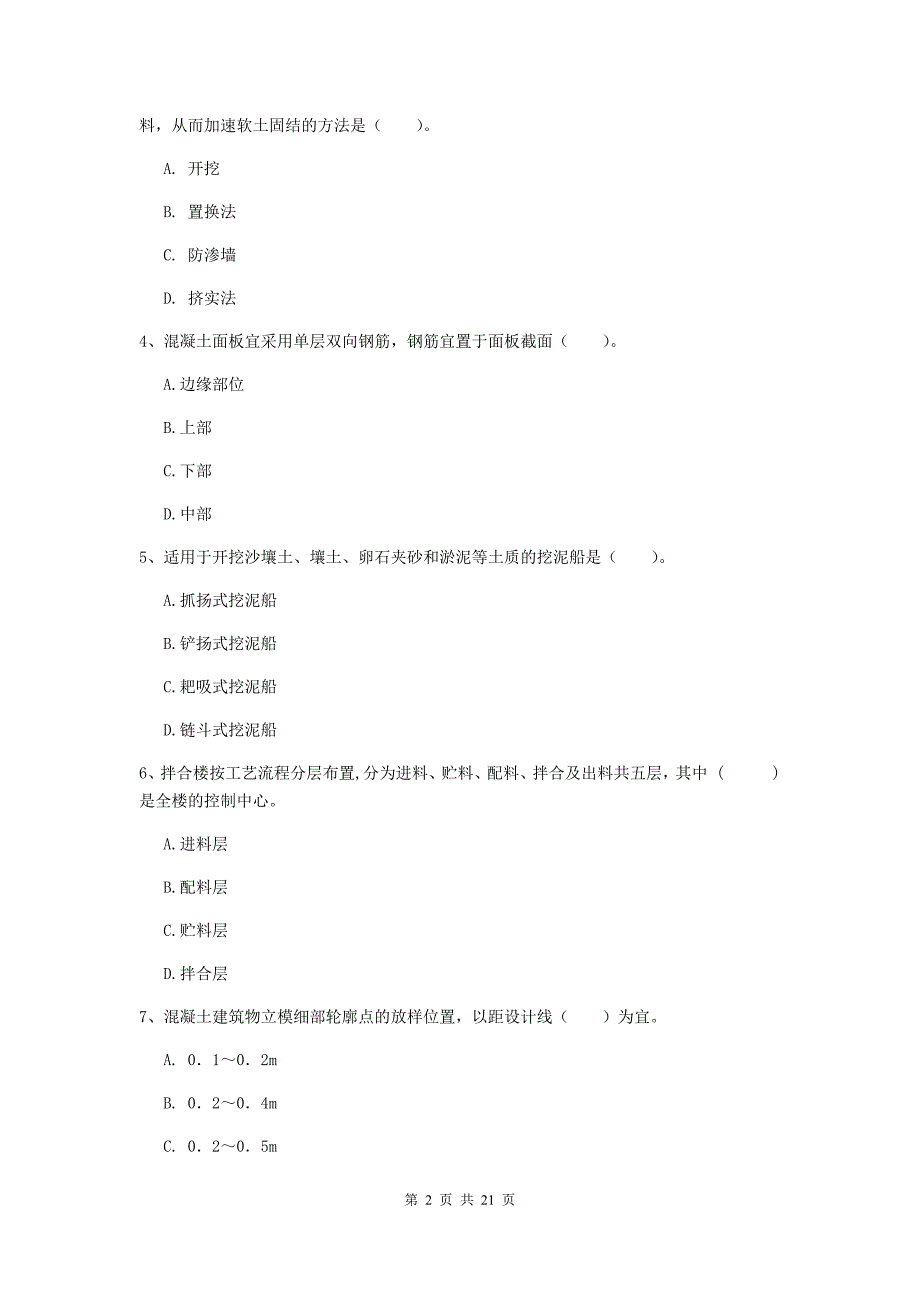 料，从而加速软土固结的方法是（　　）。

A. 开挖

B. 置换法

C. 防渗墙

D. 挤实法

4、混凝土面板宜采用单层双向钢筋，钢筋宜置于面板截面（　　）。

A.边缘部位

B.上部

C.下部

D.中部

5、适用于开挖沙壤土、壤土、卵石夹砂和淤泥等土质的挖泥船是（　　）。

A.抓扬式挖泥船

B.铲扬式挖泥船

C.耙吸式挖泥船

D.链斗式挖泥船

6、拌合楼按工艺流程分层布置,分为进料、贮料、配料、拌合及出料共五层，其中（　　）是全楼的控制中心。

A.进料层

B.配料层

C.贮料层

D.拌合层

7、混凝土建筑物立模细部轮廓点的放样位置，以距设计线（　　）为宜。

A. 0．1～0．2m

B. 0．2～0．4m

C. 0．2～0．5m

第 2 页 共 21 页